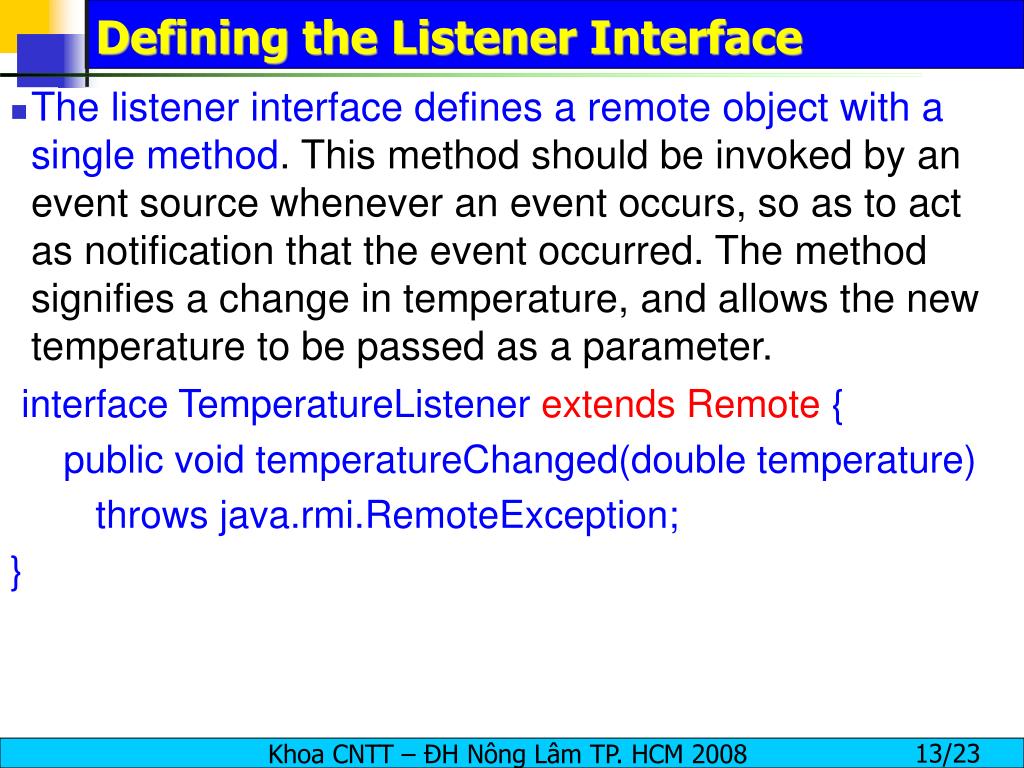 Defining the Listener Interface

The listener interface defines a remote object with a single method. This method should be invoked by an event source whenever an event occurs, so as to act as notification that the event occurred. The method signifies a change in temperature, and allows the new temperature to be passed as a parameter.

interface TemperatureListener extends Remote {
public void temperatureChanged(double temperature)
throws java.rmi.RemoteException;
}

Khoa CNTT – ĐH Nông Lâm TP. HCM 2008 13/23